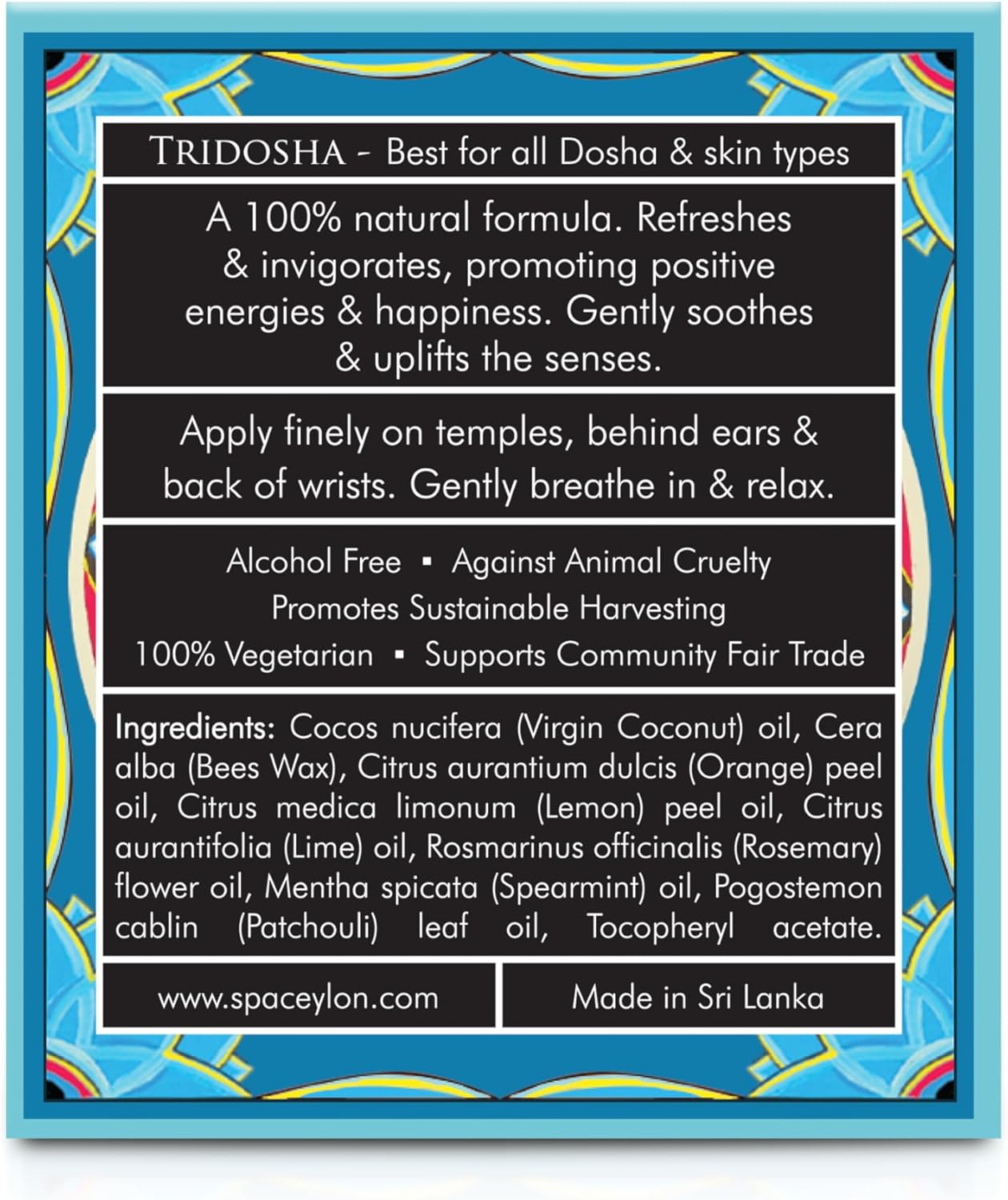 TRIDOSHA - Best for all Dosha & skin types

A 100% natural formula. Refreshes & invigorates, promoting positive energies & happiness. Gently soothes & uplifts the senses.

Apply finely on temples, behind ears & back of wrists. Gently breathe in & relax.

Alcohol Free ▪ Against Animal Cruelty
Promotes Sustainable Harvesting
100% Vegetarian ▪ Supports Community Fair Trade

Ingredients: Cocos nucifera (Virgin Coconut) oil, Cera alba (Bees Wax), Citrus aurantium dulcis (Orange) peel oil, Citrus medica limonum (Lemon) peel oil, Citrus aurantifolia (Lime) oil, Rosmarinus officinalis (Rosemary) flower oil, Mentha spicata (Spearmint) oil, Pogostemon cablin (Patchouli) leaf oil, Tocopheryl acetate.

www.spaceylon.com

Made in Sri Lanka